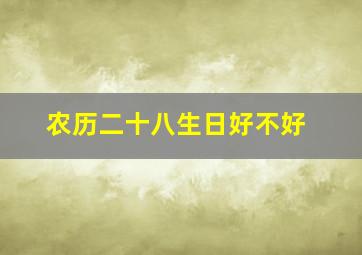 农历二十八生日好不好